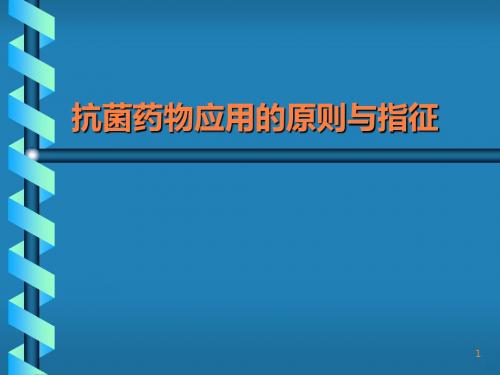 抗菌药物应用的原则与指征

1